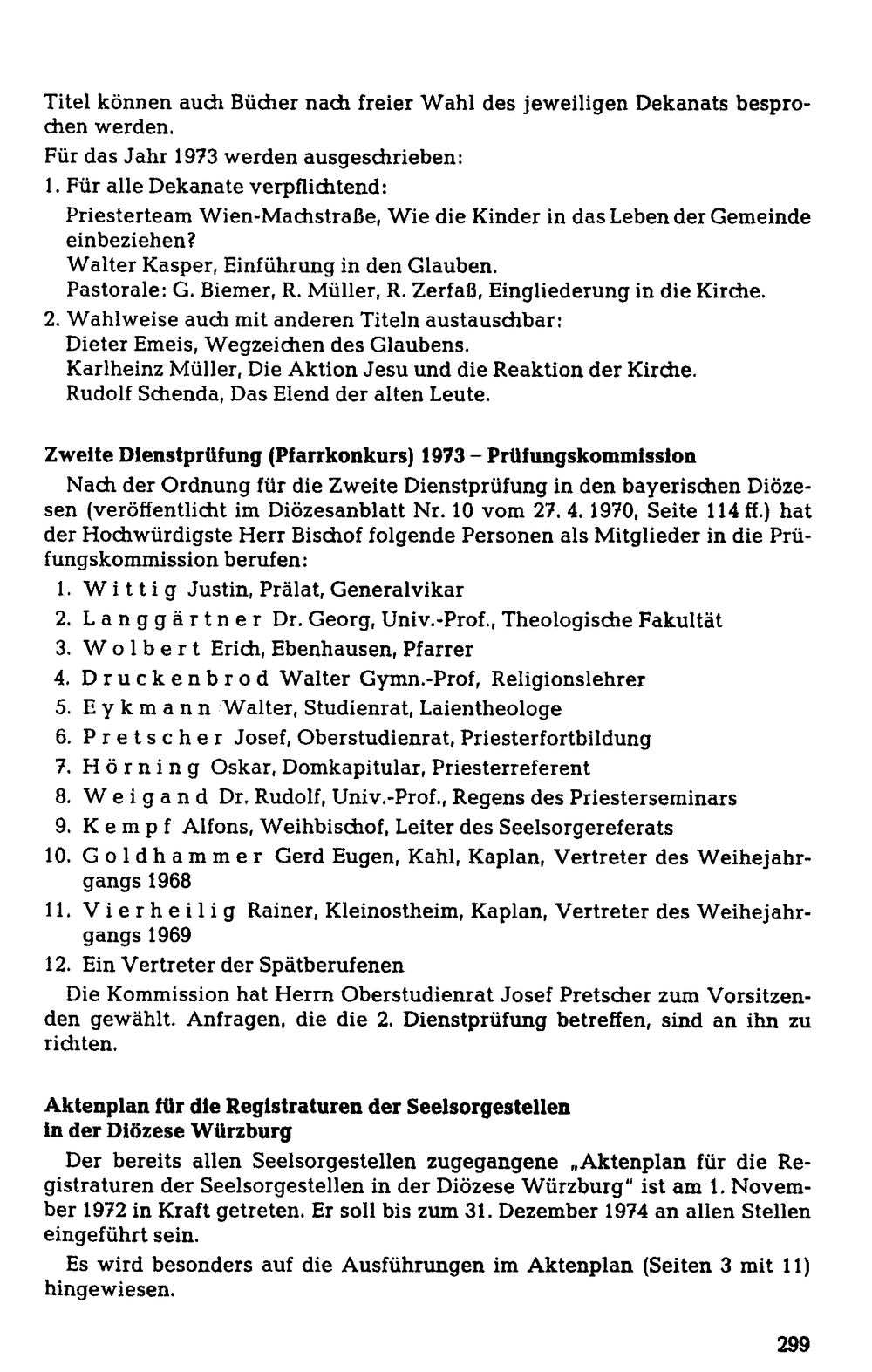 Titel können auch Bücher nach freier Wahl des jeweiligen Dekanats besprochen werden.

Für das Jahr 1973 werden ausgeschrieben:

1. Für alle Dekanate verpflichtend:
Priesterteam Wien-Machstraße, Wie die Kinder in das Leben der Gemeinde einbeziehen?
Walter Kasper, Einführung in den Glauben.
Pastorale: G. Biemer, R. Müller, R. Zerfaß, Eingliederung in die Kirche.
2. Wahlweise auch mit anderen Titeln austauschbar:
Dieter Emeis, Wegzeichen des Glaubens.
Karlheinz Müller, Die Aktion Jesu und die Reaktion der Kirche.
Rudolf Schenda, Das Elend der alten Leute.

Zweite Dienstprüfung (Pfarrkonkurs) 1973 – Prüfungskommission

Nach der Ordnung für die Zweite Dienstprüfung in den bayerischen Diözesen (veröffentlicht im Diözesanblatt Nr. 10 vom 27. 4. 1970, Seite 114 ff.) hat der Hochwürdigste Herr Bischof folgende Personen als Mitglieder in die Prüfungskommission berufen:

1. Wittig Justin, Prälat, Generalvikar
2. Langgärtner Dr. Georg, Univ.-Prof., Theologische Fakultät
3. Wolbert Erich, Ebenhausen, Pfarrer
4. Druckenbrod Walter Gymn.-Prof, Religionslehrer
5. Eykmann Walter, Studienrat, Laientheologe
6. Pretscher Josef, Oberstudienrat, Priesterfortbildung
7. Hörning Oskar, Domkapitular, Priesterreferent
8. Weigand Dr. Rudolf, Univ.-Prof., Regens des Priesterseminars
9. Kempf Alfons, Weihbischof, Leiter des Seelsorgereferats
10. Goldhammer Gerd Eugen, Kahl, Kaplan, Vertreter des Weihejahrgangs 1968
11. Vierheilig Rainer, Kleinostheim, Kaplan, Vertreter des Weihejahrgangs 1969
12. Ein Vertreter der Spätberufenen

Die Kommission hat Herrn Oberstudienrat Josef Pretscher zum Vorsitzenden gewählt. Anfragen, die die 2. Dienstprüfung betreffen, sind an ihn zu richten.

Aktenplan für die Registraturen der Seelsorgestellen
in der Diözese Würzburg

Der bereits allen Seelsorgestellen zugegangene „Aktenplan für die Registraturen der Seelsorgestellen in der Diözese Würzburg" ist am 1. November 1972 in Kraft getreten. Er soll bis zum 31. Dezember 1974 an allen Stellen eingeführt sein.

Es wird besonders auf die Ausführungen im Aktenplan (Seiten 3 mit 11) hingewiesen.

299